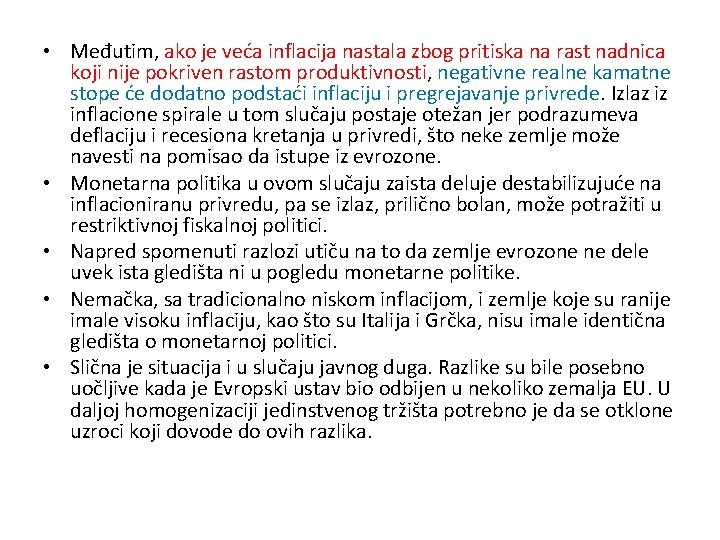 • Međutim, ako je veća inflacija nastala zbog pritiska na rast nadnica koji nije pokriven rastom produktivnosti, negativne realne kamatne stope će dodatno podstaći inflaciju i pregrejavanje privrede. Izlaz iz inflacione spirale u tom slučaju postaje otežan jer podrazumeva deflaciju i recesiona kretanja u privredi, što neke zemlje može navesti na pomisao da istupe iz evrozone.
• Monetarna politika u ovom slučaju zaista deluje destabilizujuće na inflacioniranu privredu, pa se izlaz, prilično bolan, može potražiti u restriktivnoj fiskalnoj politici.
• Napred spomenuti razlozi utiču na to da zemlje evrozone ne dele uvek ista gledišta ni u pogledu monetarne politike.
• Nemačka, sa tradicionalno niskom inflacijom, i zemlje koje su ranije imale visoku inflaciju, kao što su Italija i Grčka, nisu imale identična gledišta o monetarnoj politici.
• Slična je situacija i u slučaju javnog duga. Razlike su bile posebno uočljive kada je Evropski ustav bio odbijen u nekoliko zemalja EU. U daljoj homogenizaciji jedinstvenog tržišta potrebno je da se otklone uzroci koji dovode do ovih razlika.